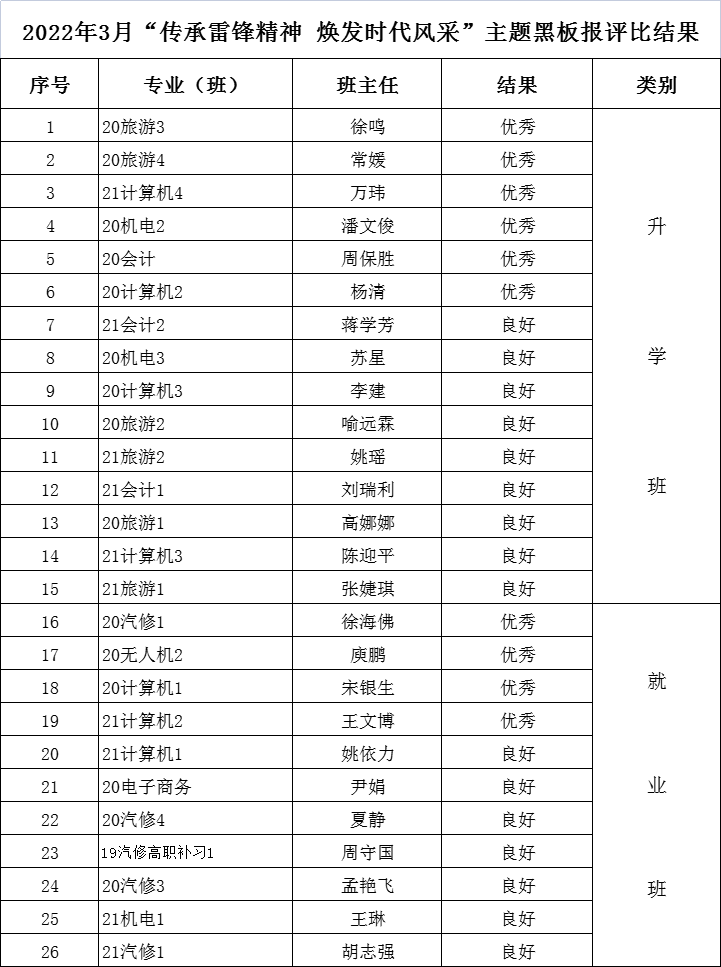 2022年3月“传承雷锋精神 焕发时代风采”主题黑板报评比结果

| 序号 | 专业（班） | 班主任 | 结果 | 类别 |
|---|---|---|---|---|
| 1 | 20旅游3 | 徐鸣 | 优秀 | 升学班 |
| 2 | 20旅游4 | 常媛 | 优秀 | |
| 3 | 21计算机4 | 万玮 | 优秀 | |
| 4 | 20机电2 | 潘文俊 | 优秀 | |
| 5 | 20会计 | 周保胜 | 优秀 | |
| 6 | 20计算机2 | 杨清 | 优秀 | |
| 7 | 21会计2 | 蒋学芳 | 良好 | |
| 8 | 20机电3 | 苏星 | 良好 | |
| 9 | 20计算机3 | 李建 | 良好 | |
| 10 | 20旅游2 | 喻远霖 | 良好 | |
| 11 | 21旅游2 | 姚瑶 | 良好 | |
| 12 | 21会计1 | 刘瑞利 | 良好 | |
| 13 | 20旅游1 | 高娜娜 | 良好 | |
| 14 | 21计算机3 | 陈迎平 | 良好 | |
| 15 | 21旅游1 | 张婕琪 | 良好 | |
| 16 | 20汽修1 | 徐海佛 | 优秀 | 就业班 |
| 17 | 20无人机2 | 庾鹏 | 优秀 | |
| 18 | 20计算机1 | 宋银生 | 优秀 | |
| 19 | 21计算机2 | 王文博 | 优秀 | |
| 20 | 21计算机1 | 姚依力 | 良好 | |
| 21 | 20电子商务 | 尹娟 | 良好 | |
| 22 | 20汽修4 | 夏静 | 良好 | |
| 23 | 19汽修高职补习1 | 周守国 | 良好 | |
| 24 | 20汽修3 | 孟艳飞 | 良好 | |
| 25 | 21机电1 | 王琳 | 良好 | |
| 26 | 21汽修1 | 胡志强 | 良好 | |